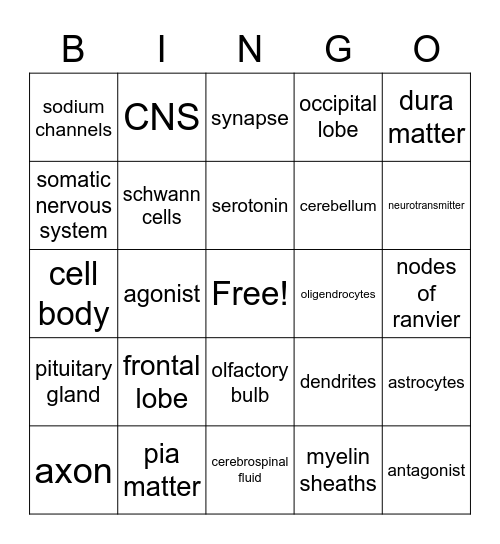 | B | I | N | G | O |
|---|---|---|---|---|
| sodium channels | CNS | synapse | occipital lobe | dura matter |
| somatic nervous system | schwann cells | serotonin | cerebellum | neurotransmitter |
| cell body | agonist | Free! | oligendrocytes | nodes of ranvier |
| pituitary gland | frontal lobe | olfactory bulb | dendrites | astrocytes |
| axon | pia matter | cerebrospinal fluid | myelin sheaths | antagonist |